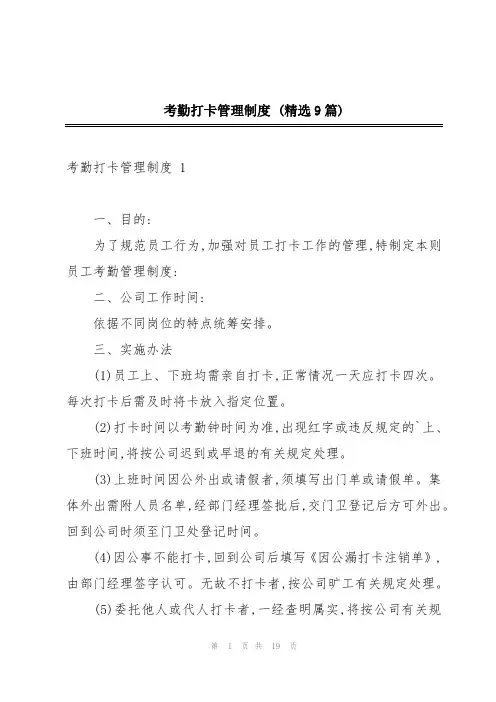 考勤打卡管理制度（精选9篇）

考勤打卡管理制度 1

一、目的：

为了规范员工行为，加强对员工打卡工作的管理，特制定本则员工考勤管理制度：

二、公司工作时间：

依据不同岗位的特点统筹安排。

三、实施办法

(1)员工上、下班均需亲自打卡，正常情况一天应打卡四次。每次打卡后需及时将卡放入指定位置。

(2)打卡时间以考勤钟时间为准，出现红字或违反规定的`上、下班时间，将按公司迟到或早退的有关规定处理。

(3)上班时间因公外出或请假者，须填写出门单或请假单。集体外出需附人员名单，经部门经理签批后，交门卫登记后方可外出。回到公司时须至门卫处登记时间。

(4)因公事不能打卡，回到公司后填写《因公漏打卡注销单》，由部门经理签字认可。无故不打卡者，按公司旷工有关规定处理。

(5)委托他人或代人打卡者，一经查明属实，将按公司有关规

第 1 页 共 19 页